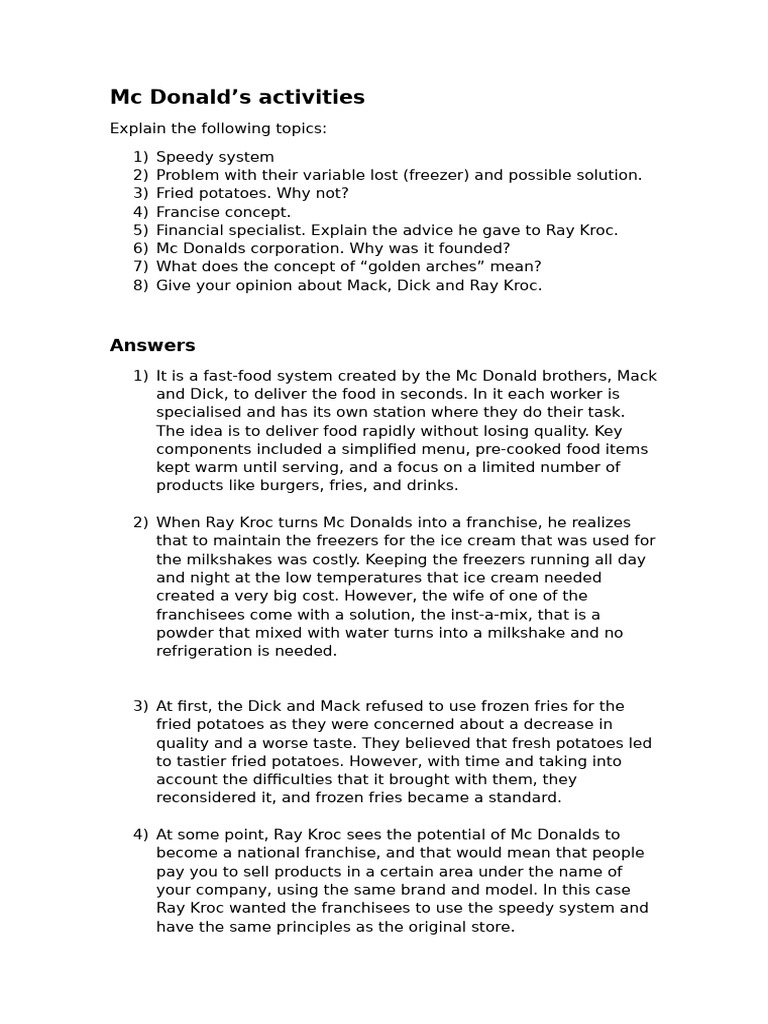 Mc Donald's activities

Explain the following topics:

1) Speedy system
2) Problem with their variable lost (freezer) and possible solution.
3) Fried potatoes. Why not?
4) Francise concept.
5) Financial specialist. Explain the advice he gave to Ray Kroc.
6) Mc Donalds corporation. Why was it founded?
7) What does the concept of "golden arches" mean?
8) Give your opinion about Mack, Dick and Ray Kroc.

Answers

1) It is a fast-food system created by the Mc Donald brothers, Mack and Dick, to deliver the food in seconds. In it each worker is specialised and has its own station where they do their task. The idea is to deliver food rapidly without losing quality. Key components included a simplified menu, pre-cooked food items kept warm until serving, and a focus on a limited number of products like burgers, fries, and drinks.

2) When Ray Kroc turns Mc Donalds into a franchise, he realizes that to maintain the freezers for the ice cream that was used for the milkshakes was costly. Keeping the freezers running all day and night at the low temperatures that ice cream needed created a very big cost. However, the wife of one of the franchisees come with a solution, the inst-a-mix, that is a powder that mixed with water turns into a milkshake and no refrigeration is needed.

3) At first, the Dick and Mack refused to use frozen fries for the fried potatoes as they were concerned about a decrease in quality and a worse taste. They believed that fresh potatoes led to tastier fried potatoes. However, with time and taking into account the difficulties that it brought with them, they reconsidered it, and frozen fries became a standard.

4) At some point, Ray Kroc sees the potential of Mc Donalds to become a national franchise, and that would mean that people pay you to sell products in a certain area under the name of your company, using the same brand and model. In this case Ray Kroc wanted the franchisees to use the speedy system and have the same principles as the original store.